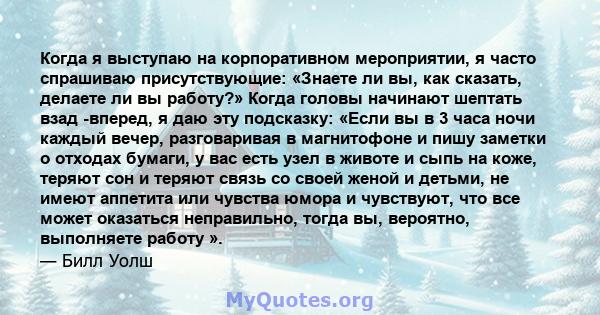 Когда я выступаю на корпоративном мероприятии, я часто спрашиваю присутствующие: «Знаете ли вы, как сказать, делаете ли вы работу?» Когда головы начинают шептать взад -вперед, я даю эту подсказку: «Если вы в 3 часа ночи каждый вечер, разговаривая в магнитофоне и пишу заметки о отходах бумаги, у вас есть узел в животе и сыпь на коже, теряют сон и теряют связь со своей женой и детьми, не имеют аппетита или чувства юмора и чувствуют, что все может оказаться неправильно, тогда вы, вероятно, выполняете работу ».
— Билл Уолш

MyQuotes.org